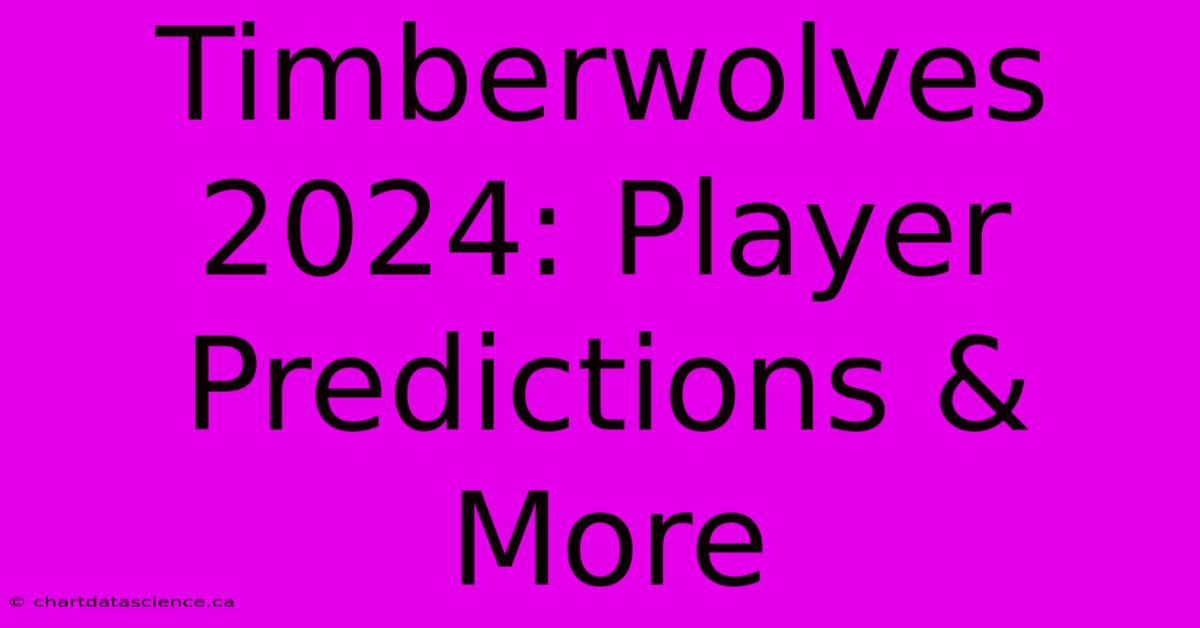 Timberwolves 2024: Player Predictions & More

© chartdatascience.ca